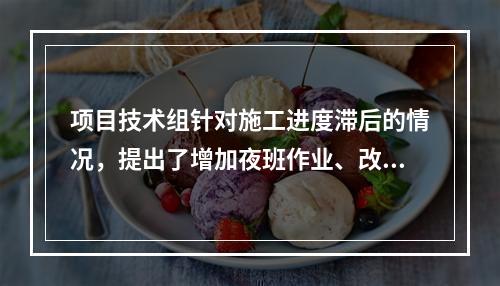 项目技术组针对施工进度滞后的情况，提出了增加夜班作业、改...